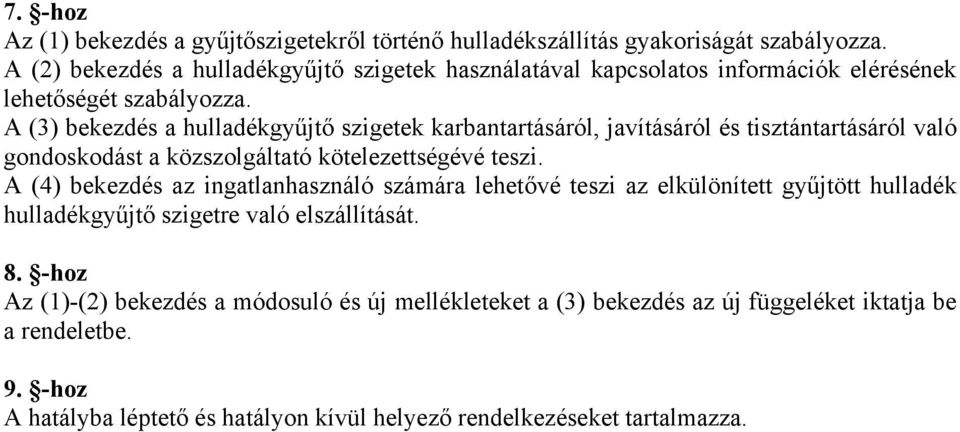 7. §-hoz
Az (1) bekezdés a gyűjtőszigetekről történő hulladékszállítás gyakoriságát szabályozza.
A (2) bekezdés a hulladékgyűjtő szigetek használatával kapcsolatos információk elérésének lehetőségét szabályozza.
A (3) bekezdés a hulladékgyűjtő szigetek karbantartásáról, javításáról és tisztántartásáról való gondoskodást a közszolgáltató kötelezettségévé teszi.
A (4) bekezdés az ingatlanhasználó számára lehetővé teszi az elkülönített gyűjtött hulladék hulladékgyűjtő szigetre való elszállítását.

8. §-hoz
Az (1)-(2) bekezdés a módosuló és új mellékleteket a (3) bekezdés az új függeléket iktatja be a rendeletbe.

9. §-hoz
A hatályba léptető és hatályon kívül helyező rendelkezéseket tartalmazza.